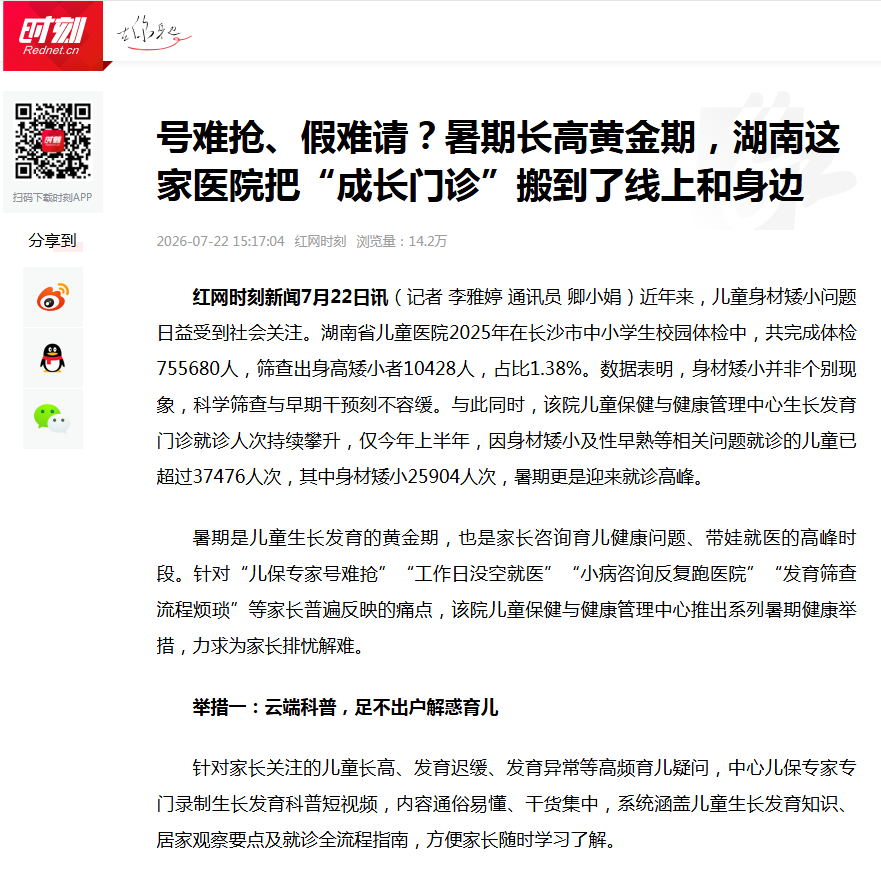 时刻
Rednet.cn

扫码下载时刻APP

分享到

号难抢、假难请？暑期长高黄金期，湖南这家医院把“成长门诊”搬到了线上和身边

2026-07-22 15:17:04 红网时刻 浏览量：14.2万

红网时刻新闻7月22日讯（记者 李雅婷 通讯员 卿小娟）近年来，儿童身材矮小问题日益受到社会关注。湖南省儿童医院2025年在长沙市中小学生校园体检中，共完成体检755680人，筛查出身高矮小者10428人，占比1.38%。数据表明，身材矮小并非个别现象，科学筛查与早期干预刻不容缓。与此同时，该院儿童保健与健康管理中心生长发育门诊就诊人次持续攀升，仅今年上半年，因身材矮小及性早熟等相关问题就诊的儿童已超过37476人次，其中身材矮小25904人次，暑期更是迎来就诊高峰。

暑期是儿童生长发育的黄金期，也是家长咨询育儿健康问题、带娃就医的高峰时段。针对“儿保专家号难抢”“工作日没空就医”“小病咨询反复跑医院”“发育筛查流程烦琐”等家长普遍反映的痛点，该院儿童保健与健康管理中心推出系列暑期健康举措，力求为家长排忧解难。

举措一：云端科普，足不出户解惑育儿

针对家长关注的儿童长高、发育迟缓、发育异常等高频育儿疑问，中心儿保专家专门录制生长发育科普短视频，内容通俗易懂、干货集中，系统涵盖儿童生长发育知识、居家观察要点及就诊全流程指南，方便家长随时学习了解。